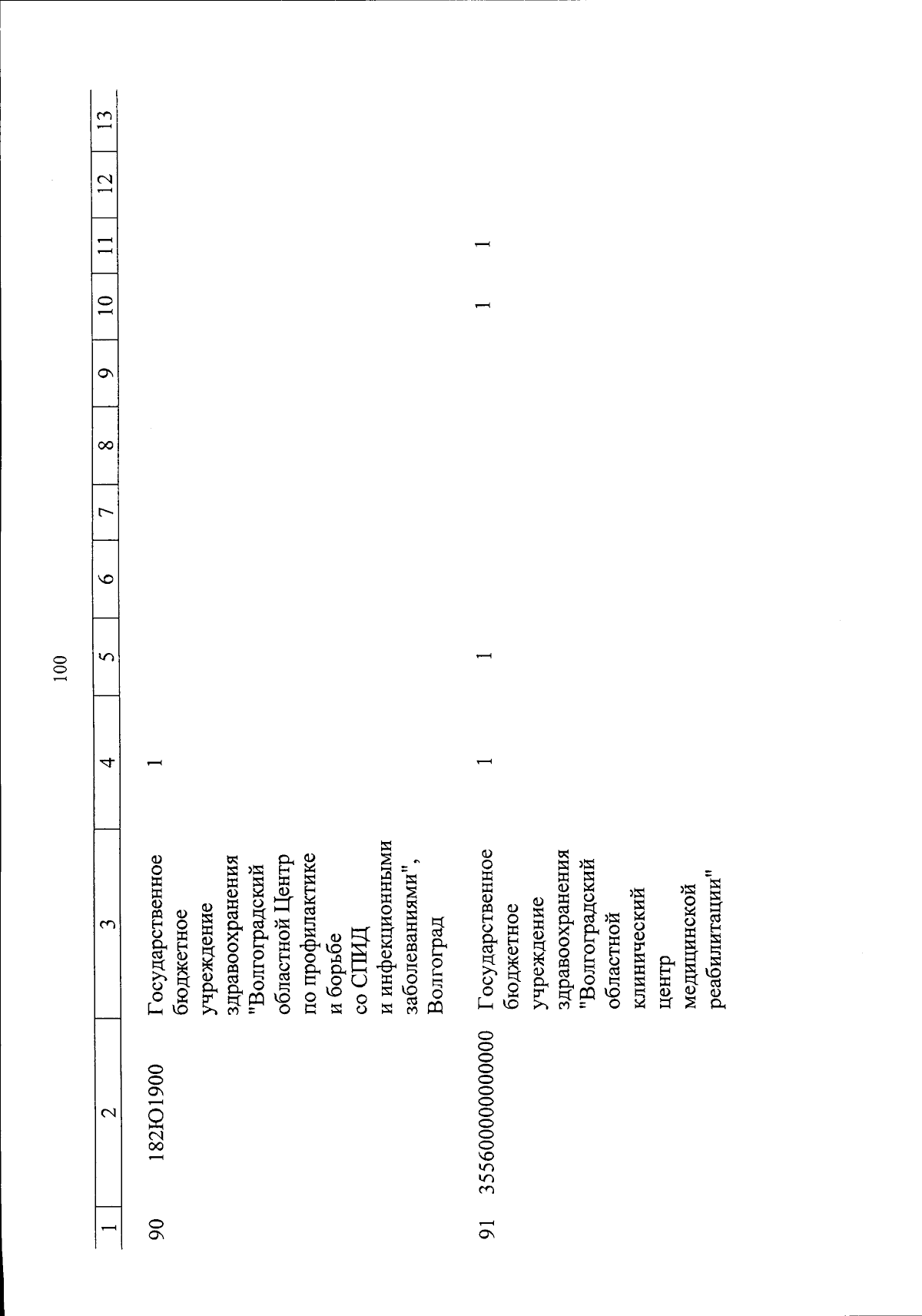 100

| 1 | 2 | 3 | 4 | 5 | 6 | 7 | 8 | 9 | 10 | 11 | 12 | 13 |
|---|---|---|---|---|---|---|---|---|---|---|---|---|
| 90 | 182Ю1900 | Государственное бюджетное учреждение здравоохранения "Волгоградский областной Центр по профилактике и борьбе со СПИД и инфекционными заболеваниями", Волгоград | 1 | | | | | | | | | |
| 91 | 355600000000000 | Государственное бюджетное учреждение здравоохранения "Волгоградский областной клинический центр медицинской реабилитации" | 1 | 1 | | | | | 1 | 1 | | |